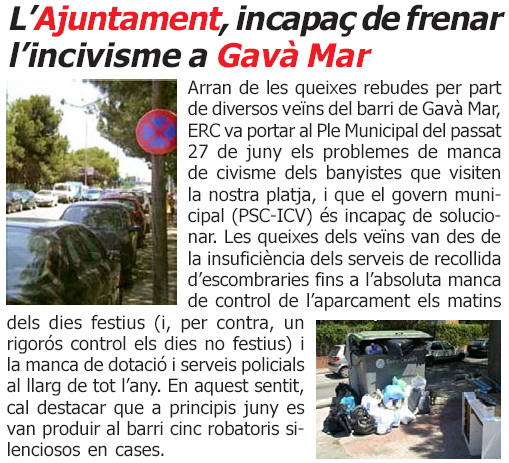 L'Ajuntament, incapaç de frenar l'incivisme a Gavà Mar

Arran de les queixes rebudes per part de diversos veïns del barri de Gavà Mar, ERC va portar al Ple Municipal del passat 27 de juny els problemes de manca de civisme dels banyistes que visiten la nostra platja, i que el govern municipal (PSC-ICV) és incapaç de solucionar. Les queixes dels veïns van des de la insuficiència dels serveis de recollida d'escombraries fins a l'absoluta manca de control de l'aparcament els matins dels dies festius (i, per contra, un rigorós control els dies no festius) i la manca de dotació i serveis policials al llarg de tot l'any. En aquest sentit, cal destacar que a principis juny es van produir al barri cinc robatoris silenciosos en cases.